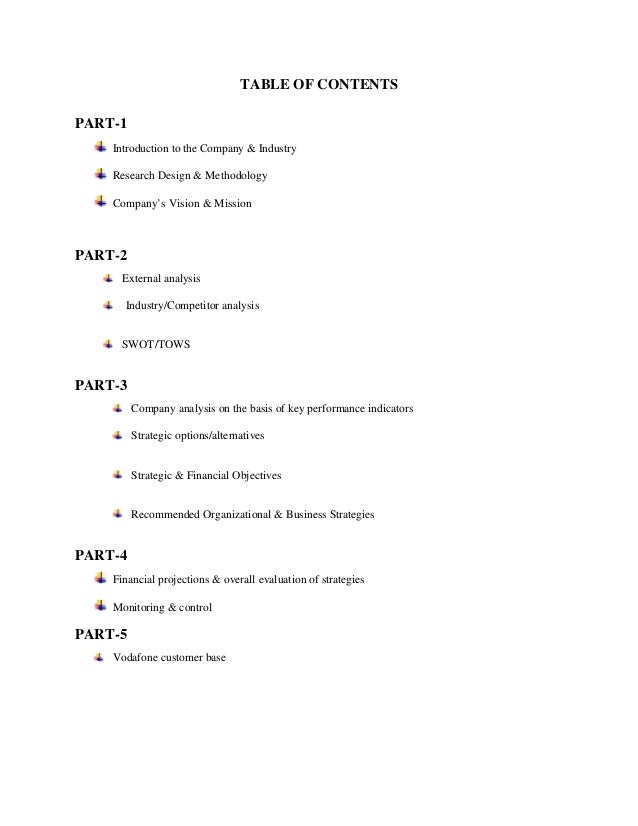 TABLE OF CONTENTS

PART-1

Introduction to the Company & Industry

Research Design & Methodology

Company's Vision & Mission

PART-2

External analysis

Industry/Competitor analysis

SWOT/TOWS

PART-3

Company analysis on the basis of key performance indicators

Strategic options/alternatives

Strategic & Financial Objectives

Recommended Organizational & Business Strategies

PART-4

Financial projections & overall evaluation of strategies

Monitoring & control

PART-5

Vodafone customer base